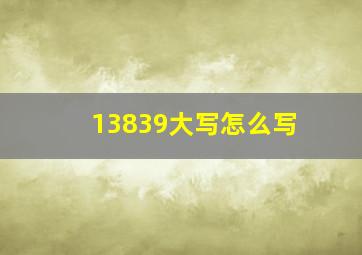 13839大写怎么写